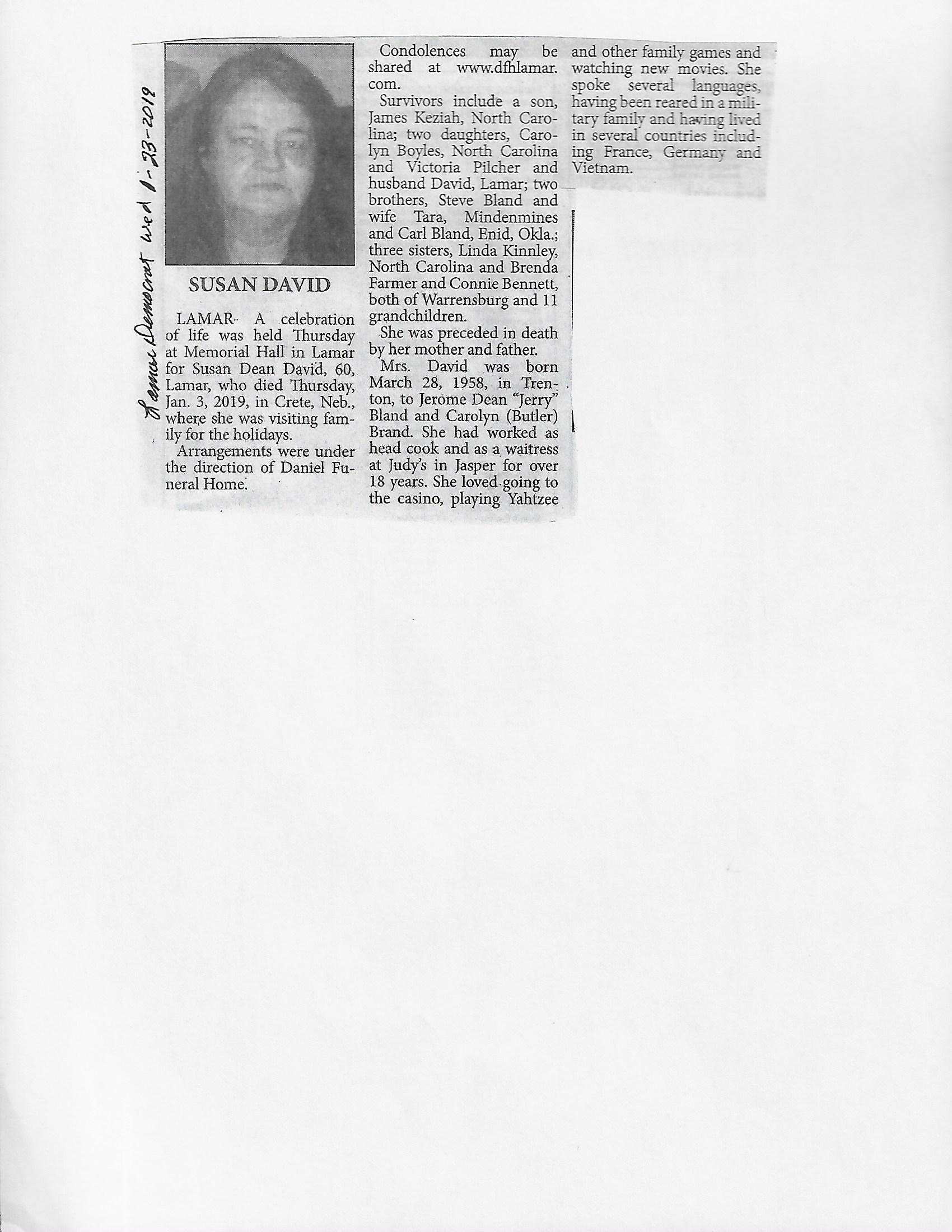 Lamar Democrat Wed 1-23-2019

SUSAN DAVID

LAMAR- A celebration of life was held Thursday at Memorial Hall in Lamar for Susan Dean David, 60, Lamar, who died Thursday, Jan. 3, 2019, in Crete, Neb., where she was visiting family for the holidays.

Arrangements were under the direction of Daniel Funeral Home.

Condolences may be shared at www.dfhlamar.com.

Survivors include a son, James Keziah, North Carolina; two daughters, Carolyn Boyles, North Carolina and Victoria Pilcher and husband David, Lamar; two brothers, Steve Bland and wife Tara, Mindenmines and Carl Bland, Enid, Okla.; three sisters, Linda Kinnley, North Carolina and Brenda Farmer and Connie Bennett, both of Warrensburg and 11 grandchildren.

She was preceded in death by her mother and father.

Mrs. David was born March 28, 1958, in Trenton, to Jerome Dean "Jerry" Bland and Carolyn (Butler) Brand. She had worked as head cook and as a waitress at Judy's in Jasper for over 18 years. She loved going to the casino, playing Yahtzee and other family games and watching new movies. She spoke several languages, having been reared in a military family and having lived in several countries including France, Germany and Vietnam.